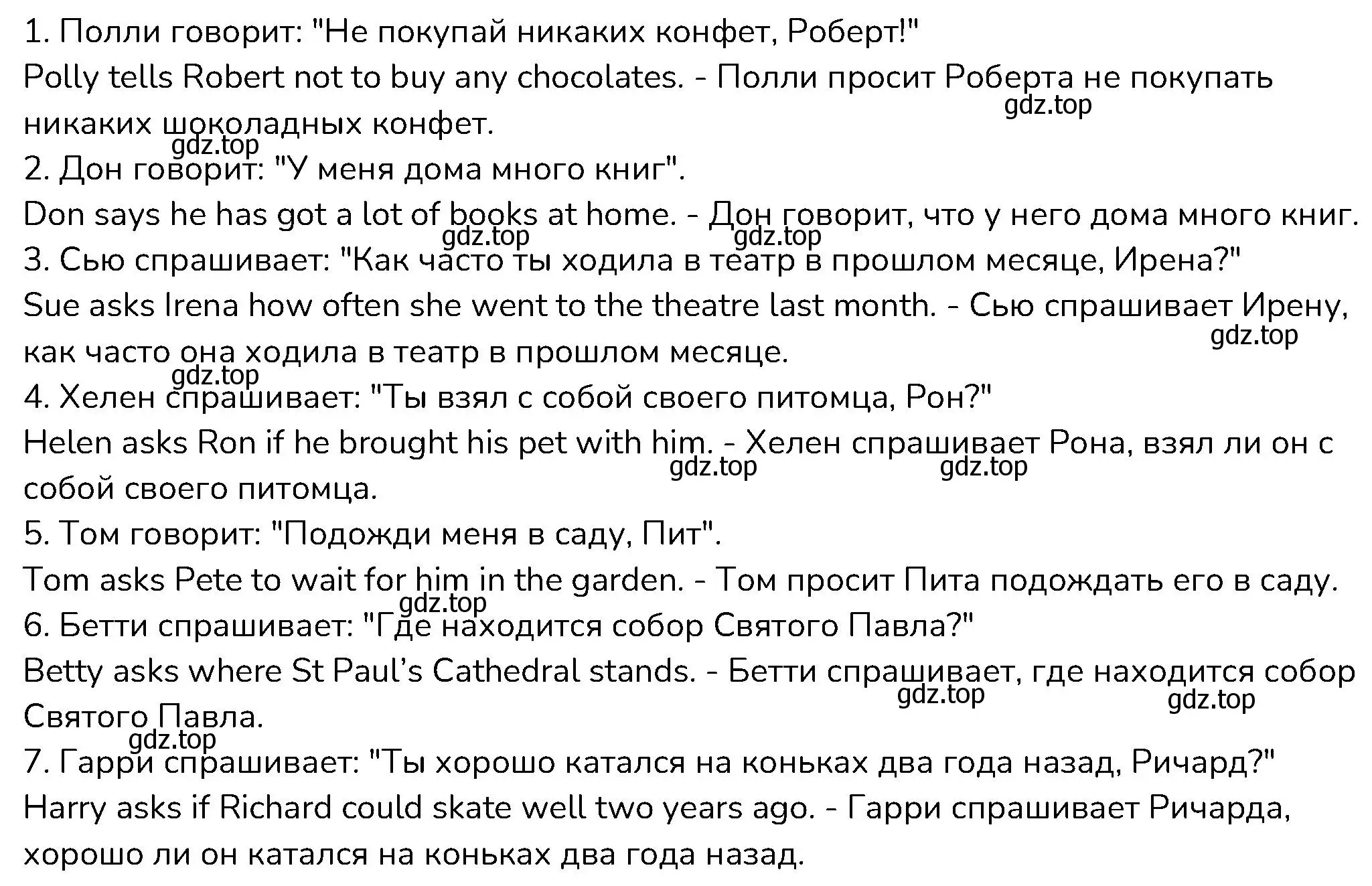 1. Полли говорит: "Не покупай никаких конфет, Роберт!"
Polly tells Robert not to buy any chocolates. - Полли просит Роберта не покупать никаких шоколадных конфет.
gdz.top
gdz.top
2. Дон говорит: "У меня дома много книг".
Don says he has got a lot of books at home. - Дон говорит, что у него дома много книг.
gdz.top gdz.top
3. Сью спрашивает: "Как часто ты ходила в театр в прошлом месяце, Ирена?"
Sue asks Irena how often she went to the theatre last month. - Сью спрашивает Ирену, как часто она ходила в театр в прошлом месяце.
gdz.top
gdz.top
4. Хелен спрашивает: "Ты взял с собой своего питомца, Рон?"
Helen asks Ron if he brought his pet with him. - Хелен спрашивает Рона, взял ли он с собой своего питомца.
gdz.top gdz.top
5. Том говорит: "Подожди меня в саду, Пит".
Tom asks Pete to wait for him in the garden. - Том просит Пита подождать его в саду.
gdz.top
6. Бетти спрашивает: "Где находится собор Святого Павла?"
Betty asks where St Paul's Cathedral stands. - Бетти спрашивает, где находится собор Святого Павла.
gdz.top gdz.top
gdz.top
7. Гарри спрашивает: "Ты хорошо катался на коньках два года назад, Ричард?"
Harry asks if Richard could skate well two years ago. - Гарри спрашивает Ричарда, хорошо ли он катался на коньках два года назад.